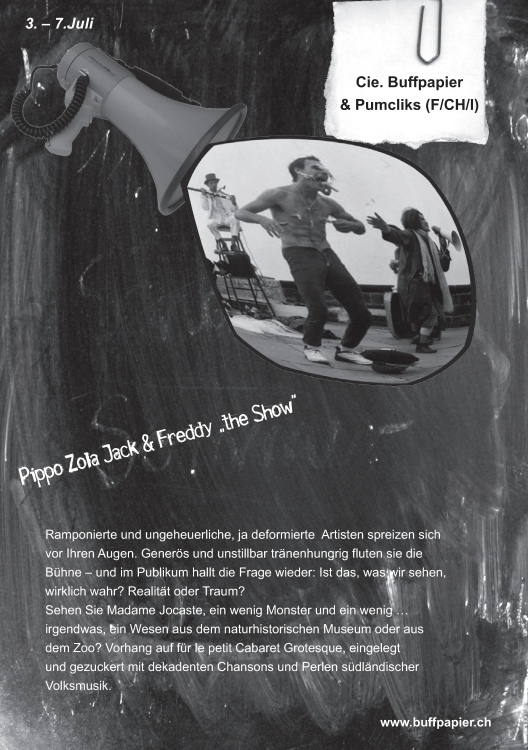 3. – 7.Juli

Cie. Buffpapier
& Pumcliks (F/CH/I)

Pippo Zola Jack & Freddy „the Show"

Ramponierte und ungeheuerliche, ja deformierte Artisten spreizen sich vor Ihren Augen. Generös und unstillbar tränenhungrig fluten sie die Bühne – und im Publikum hallt die Frage wieder: Ist das, was wir sehen, wirklich wahr? Realität oder Traum?
Sehen Sie Madame Jocaste, ein wenig Monster und ein wenig … irgendwas, ein Wesen aus dem naturhistorischen Museum oder aus dem Zoo? Vorhang auf für le petit Cabaret Grotesque, eingelegt und gezuckert mit dekadenten Chansons und Perlen südländischer Volksmusik.

www.buffpapier.ch